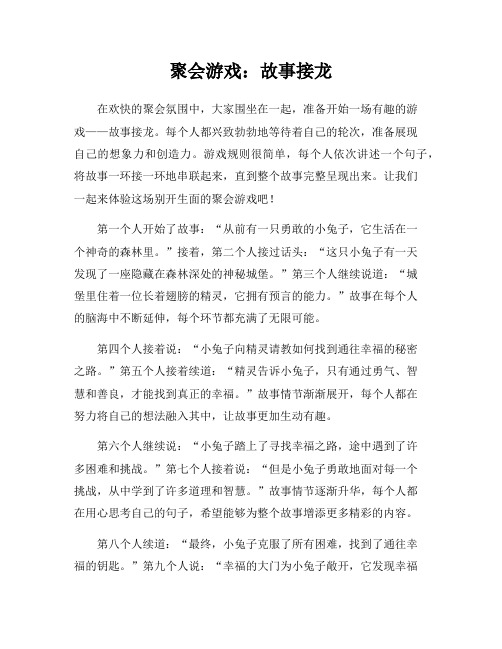 聚会游戏：故事接龙

在欢快的聚会氛围中，大家围坐在一起，准备开始一场有趣的游戏——故事接龙。每个人都兴致勃勃地等待着自己的轮次，准备展现自己的想象力和创造力。游戏规则很简单，每个人依次讲述一个句子，将故事一环接一环地串联起来，直到整个故事完整呈现出来。让我们一起来体验这场别开生面的聚会游戏吧！

第一个人开始了故事：“从前有一只勇敢的小兔子，它生活在一个神奇的森林里。”接着，第二个人接过话头：“这只小兔子有一天发现了一座隐藏在森林深处的神秘城堡。”第三个人继续说道：“城堡里住着一位长着翅膀的精灵，它拥有预言的能力。”故事在每个人的脑海中不断延伸，每个环节都充满了无限可能。

第四个人接着说：“小兔子向精灵请教如何找到通往幸福的秘密之路。”第五个人接着续道：“精灵告诉小兔子，只有通过勇气、智慧和善良，才能找到真正的幸福。”故事情节渐渐展开，每个人都在努力将自己的想法融入其中，让故事更加生动有趣。

第六个人继续说：“小兔子踏上了寻找幸福之路，途中遇到了许多困难和挑战。”第七个人接着说：“但是小兔子勇敢地面对每一个挑战，从中学到了许多道理和智慧。”故事情节逐渐升华，每个人都在用心思考自己的句子，希望能够为整个故事增添更多精彩的内容。

第八个人续道：“最终，小兔子克服了所有困难，找到了通往幸福的钥匙。”第九个人说：“幸福的大门为小兔子敞开，它发现幸福